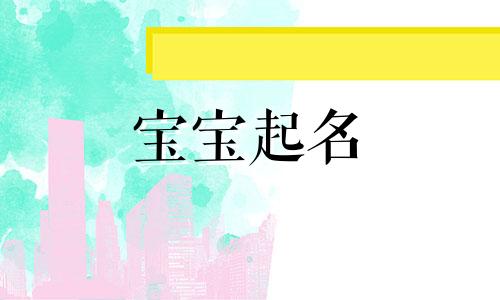 宝宝起名